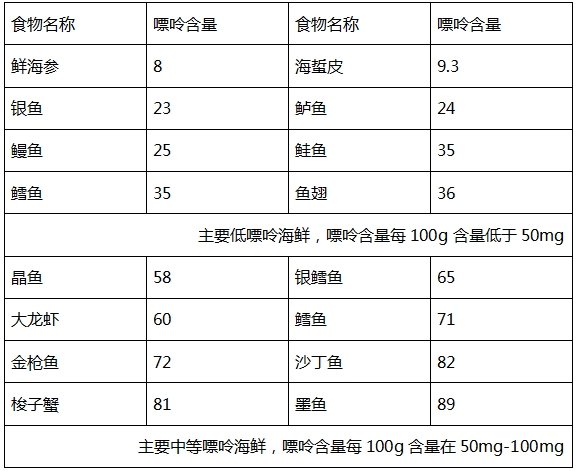 | 食物名称 | 嘌呤含量 | 食物名称 | 嘌呤含量 |
|---|---|---|---|
| 鲜海参 | 8 | 海蜇皮 | 9.3 |
| 银鱼 | 23 | 鲈鱼 | 24 |
| 鳗鱼 | 25 | 鲑鱼 | 35 |
| 鳕鱼 | 35 | 鱼翅 | 36 |
| 主要低嘌呤海鲜，嘌呤含量每 100g 含量低于 50mg | | | |
| 晶鱼 | 58 | 银鳕鱼 | 65 |
| 大龙虾 | 60 | 鳕鱼 | 71 |
| 金枪鱼 | 72 | 沙丁鱼 | 82 |
| 梭子蟹 | 81 | 墨鱼 | 89 |
| 主要中等嘌呤海鲜，嘌呤含量每 100g 含量在 50mg-100mg | | | |